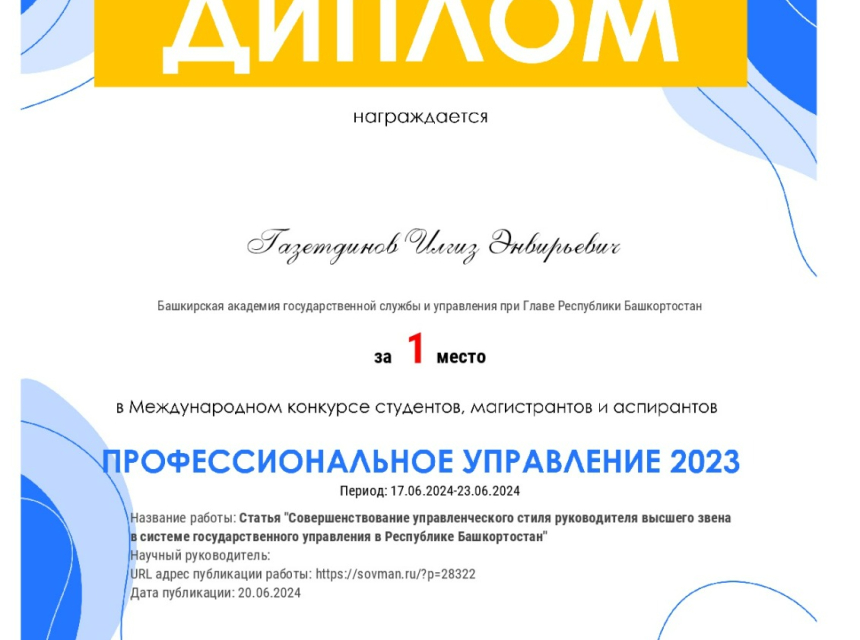 ДИПЛОМ

награждается

Газетдинов Илгиз Энвирьевич

Башкирская академия государственной службы и управления при Главе Республики Башкортостан

за 1 место

в Международном конкурсе студентов, магистрантов и аспирантов

ПРОФЕССИОНАЛЬНОЕ УПРАВЛЕНИЕ 2023

Период: 17.06.2024-23.06.2024

Название работы: Статья "Совершенствование управленческого стиля руководителя высшего звена в системе государственного управления в Республике Башкортостан"
Научный руководитель:
URL адрес публикации работы: https://sovman.ru/?p=28322
Дата публикации: 20.06.2024